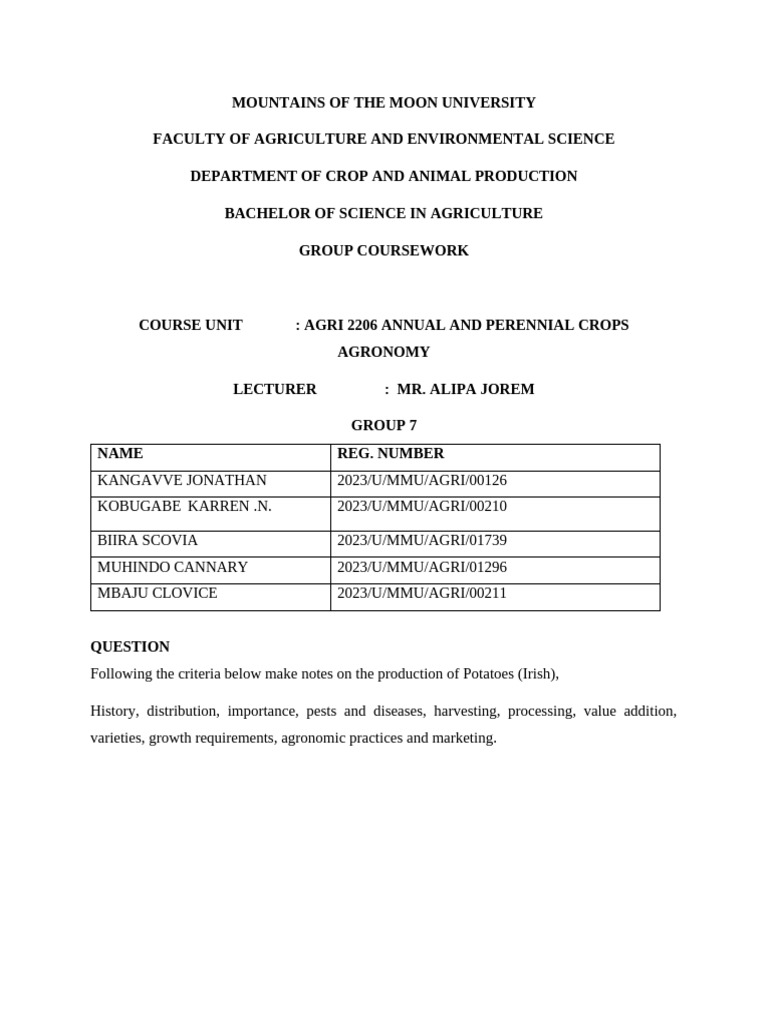 MOUNTAINS OF THE MOON UNIVERSITY

FACULTY OF AGRICULTURE AND ENVIRONMENTAL SCIENCE

DEPARTMENT OF CROP AND ANIMAL PRODUCTION

BACHELOR OF SCIENCE IN AGRICULTURE

GROUP COURSEWORK

COURSE UNIT : AGRI 2206 ANNUAL AND PERENNIAL CROPS AGRONOMY

LECTURER : MR. ALIPA JOREM

GROUP 7

| NAME | REG. NUMBER |
|---|---|
| KANGAVVE JONATHAN | 2023/U/MMU/AGRI/00126 |
| KOBUGABE KARREN .N. | 2023/U/MMU/AGRI/00210 |
| BIIRA SCOVIA | 2023/U/MMU/AGRI/01739 |
| MUHINDO CANNARY | 2023/U/MMU/AGRI/01296 |
| MBAJU CLOVICE | 2023/U/MMU/AGRI/00211 |

QUESTION

Following the criteria below make notes on the production of Potatoes (Irish),

History, distribution, importance, pests and diseases, harvesting, processing, value addition, varieties, growth requirements, agronomic practices and marketing.